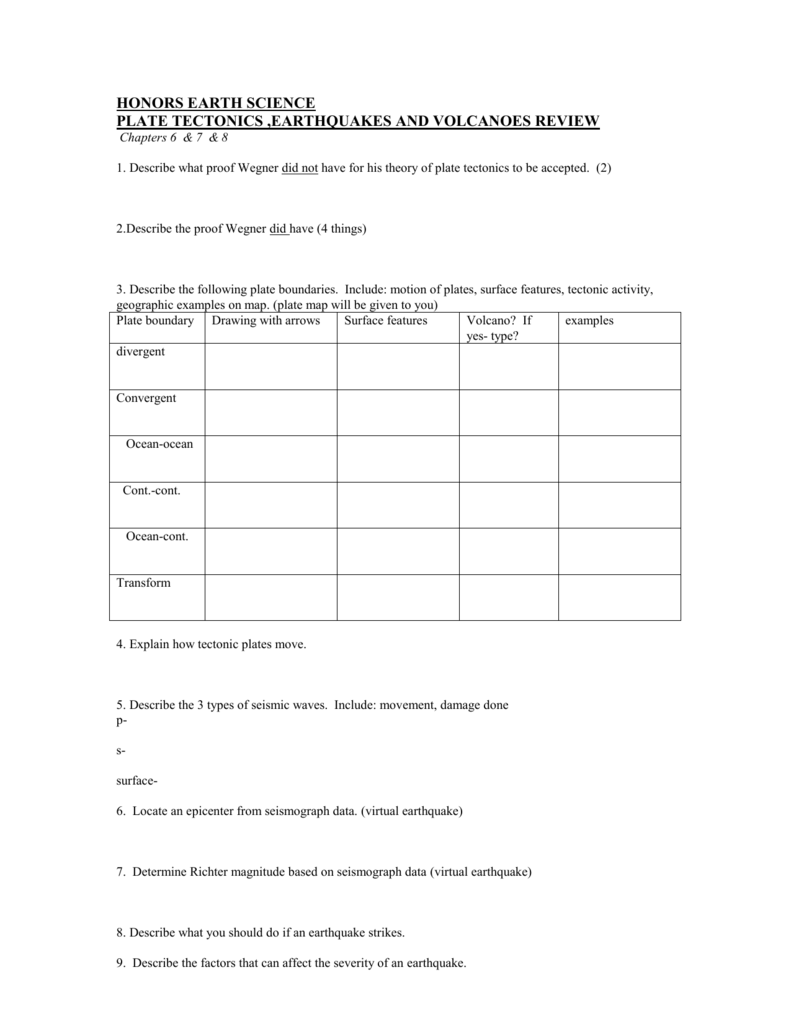 HONORS EARTH SCIENCE
PLATE TECTONICS ,EARTHQUAKES AND VOLCANOES REVIEW
Chapters 6 & 7 & 8

1. Describe what proof Wegner did not have for his theory of plate tectonics to be accepted. (2)

2.Describe the proof Wegner did have (4 things)

3. Describe the following plate boundaries. Include: motion of plates, surface features, tectonic activity, geographic examples on map. (plate map will be given to you)

| Plate boundary | Drawing with arrows | Surface features | Volcano? If yes- type? | examples |
|---|---|---|---|---|
| divergent | | | | |
| Convergent | | | | |
| Ocean-ocean | | | | |
| Cont.-cont. | | | | |
| Ocean-cont. | | | | |
| Transform | | | | |

4. Explain how tectonic plates move.

5. Describe the 3 types of seismic waves. Include: movement, damage done
p-

s-

surface-

6. Locate an epicenter from seismograph data. (virtual earthquake)

7. Determine Richter magnitude based on seismograph data (virtual earthquake)

8. Describe what you should do if an earthquake strikes.

9. Describe the factors that can affect the severity of an earthquake.